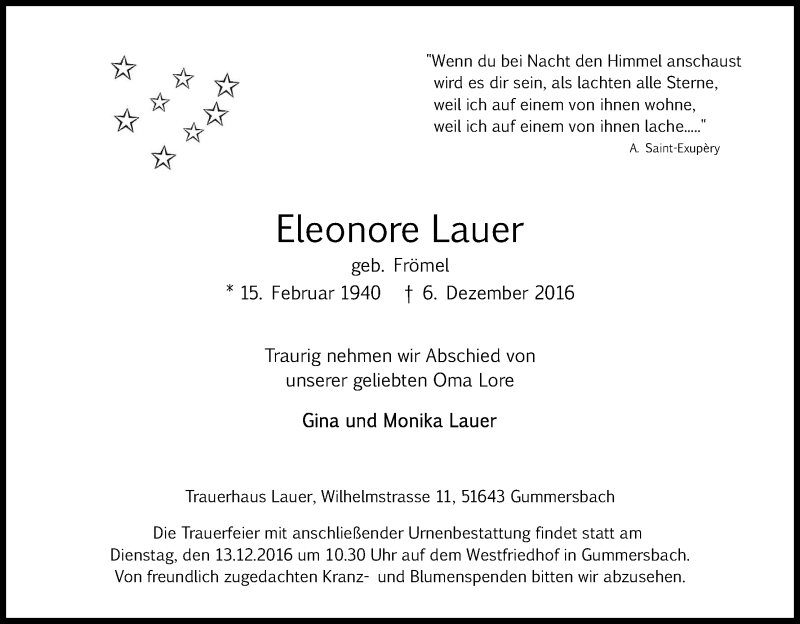 "Wenn du bei Nacht den Himmel anschaust
wird es dir sein, als lachten alle Sterne,
weil ich auf einem von ihnen wohne,
weil ich auf einem von ihnen lache....."
A. Saint-Exupèry

Eleonore Lauer
geb. Frömel
* 15. Februar 1940 † 6. Dezember 2016

Traurig nehmen wir Abschied von
unserer geliebten Oma Lore

Gina und Monika Lauer

Trauerhaus Lauer, Wilhelmstrasse 11, 51643 Gummersbach

Die Trauerfeier mit anschließender Urnenbestattung findet statt am Dienstag, den 13.12.2016 um 10.30 Uhr auf dem Westfriedhof in Gummersbach. Von freundlich zugedachten Kranz- und Blumenspenden bitten wir abzusehen.